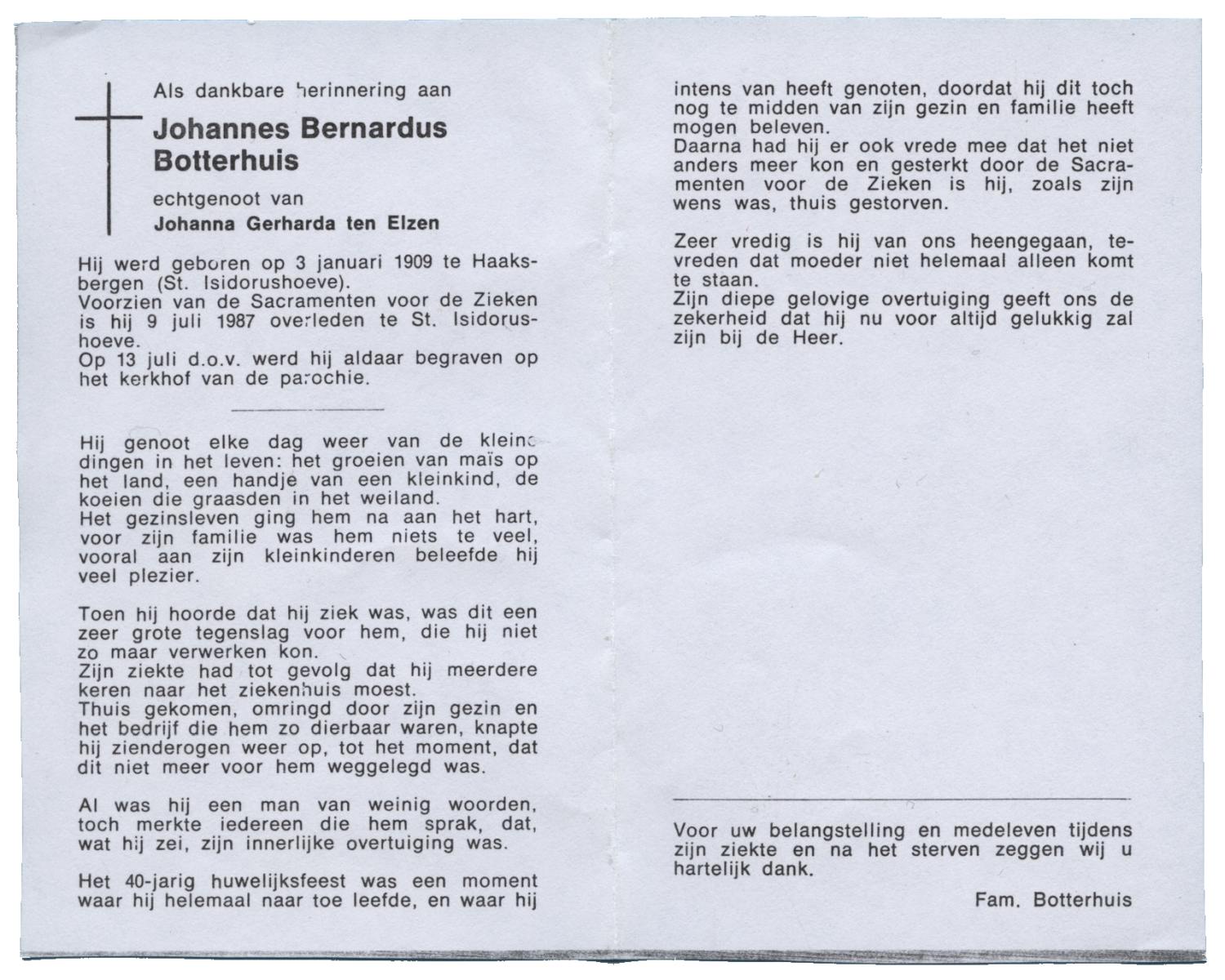 Als dankbare herinnering aan

Johannes Bernardus Botterhuis

echtgenoot van

Johanna Gerharda ten Elzen

Hij werd geboren op 3 januari 1909 te Haaksbergen (St. Isidorushoeve).
Voorzien van de Sacramenten voor de Zieken is hij 9 juli 1987 overleden te St. Isidorushoeve.
Op 13 juli d.o.v. werd hij aldaar begraven op het kerkhof van de parochie.

Hij genoot elke dag weer van de kleine dingen in het leven: het groeien van maïs op het land, een handje van een kleinkind, de koeien die graasden in het weiland.
Het gezinsleven ging hem na aan het hart, voor zijn familie was hem niets te veel, vooral aan zijn kleinkinderen beleefde hij veel plezier.

Toen hij hoorde dat hij ziek was, was dit een zeer grote tegenslag voor hem, die hij niet zo maar verwerken kon.
Zijn ziekte had tot gevolg dat hij meerdere keren naar het ziekenhuis moest.
Thuis gekomen, omringd door zijn gezin en het bedrijf die hem zo dierbaar waren, knapte hij zienderogen weer op, tot het moment, dat dit niet meer voor hem weggelegd was.

Al was hij een man van weinig woorden, toch merkte iedereen die hem sprak, dat, wat hij zei, zijn innerlijke overtuiging was.

Het 40-jarig huwelijksfeest was een moment waar hij helemaal naar toe leefde, en waar hij intens van heeft genoten, doordat hij dit toch nog te midden van zijn gezin en familie heeft mogen beleven.
Daarna had hij er ook vrede mee dat het niet anders meer kon en gesterkt door de Sacramenten voor de Zieken is hij, zoals zijn wens was, thuis gestorven.

Zeer vredig is hij van ons heengegaan, tevreden dat moeder niet helemaal alleen komt te staan.
Zijn diepe gelovige overtuiging geeft ons de zekerheid dat hij nu voor altijd gelukkig zal zijn bij de Heer.

Voor uw belangstelling en medeleven tijdens zijn ziekte en na het sterven zeggen wij u hartelijk dank.

Fam. Botterhuis